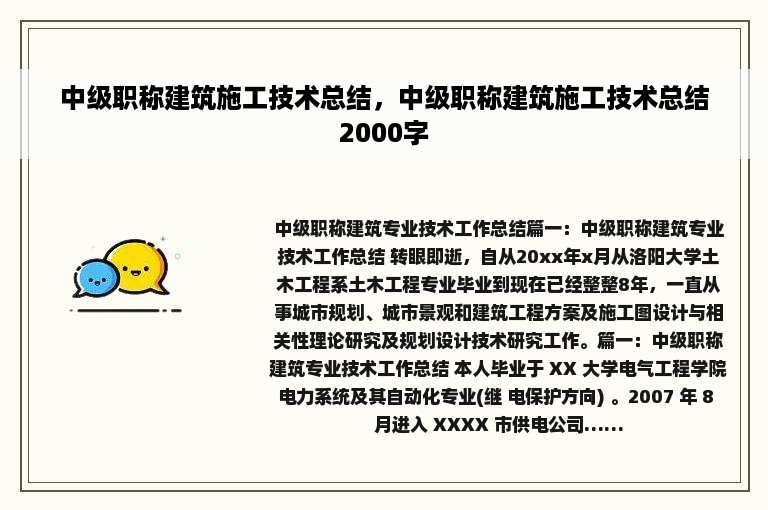 中级职称建筑施工技术总结，中级职称建筑施工技术总结2000字

中级职称建筑专业技术工作总结篇一：中级职称建筑专业技术工作总结 转眼即逝，自从20xx年x月从洛阳大学土木工程系土木工程专业毕业到现在已经整整8年，一直从事城市规划、城市景观和建筑工程方案及施工图设计与相关性理论研究及规划设计技术研究工作。篇一：中级职称建筑专业技术工作总结 本人毕业于 XX 大学电气工程学院电力系统及其自动化专业(继 电保护方向) 。2007 年 8 月进入 XXXX 市供电公司......